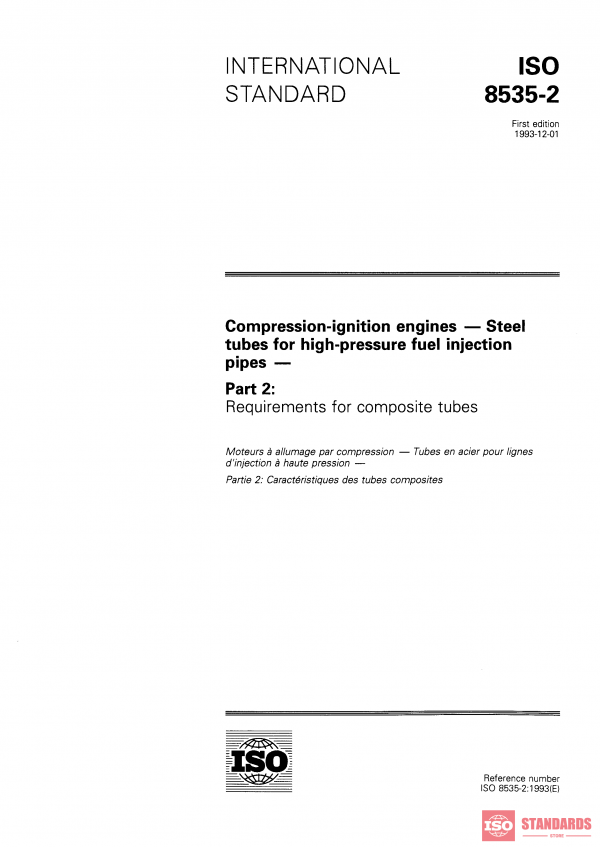 INTERNATIONAL STANDARD

ISO 8535-2

First edition 1993-12-01

Compression-ignition engines — Steel tubes for high-pressure fuel injection pipes —

Part 2:
Requirements for composite tubes

Moteurs à allumage par compression — Tubes en acier pour lignes d'injection à haute pression —

Partie 2: Caractéristiques des tubes composites

ISO

Reference number
ISO 8535-2:1993(E)

ISO STANDARDS
STORE